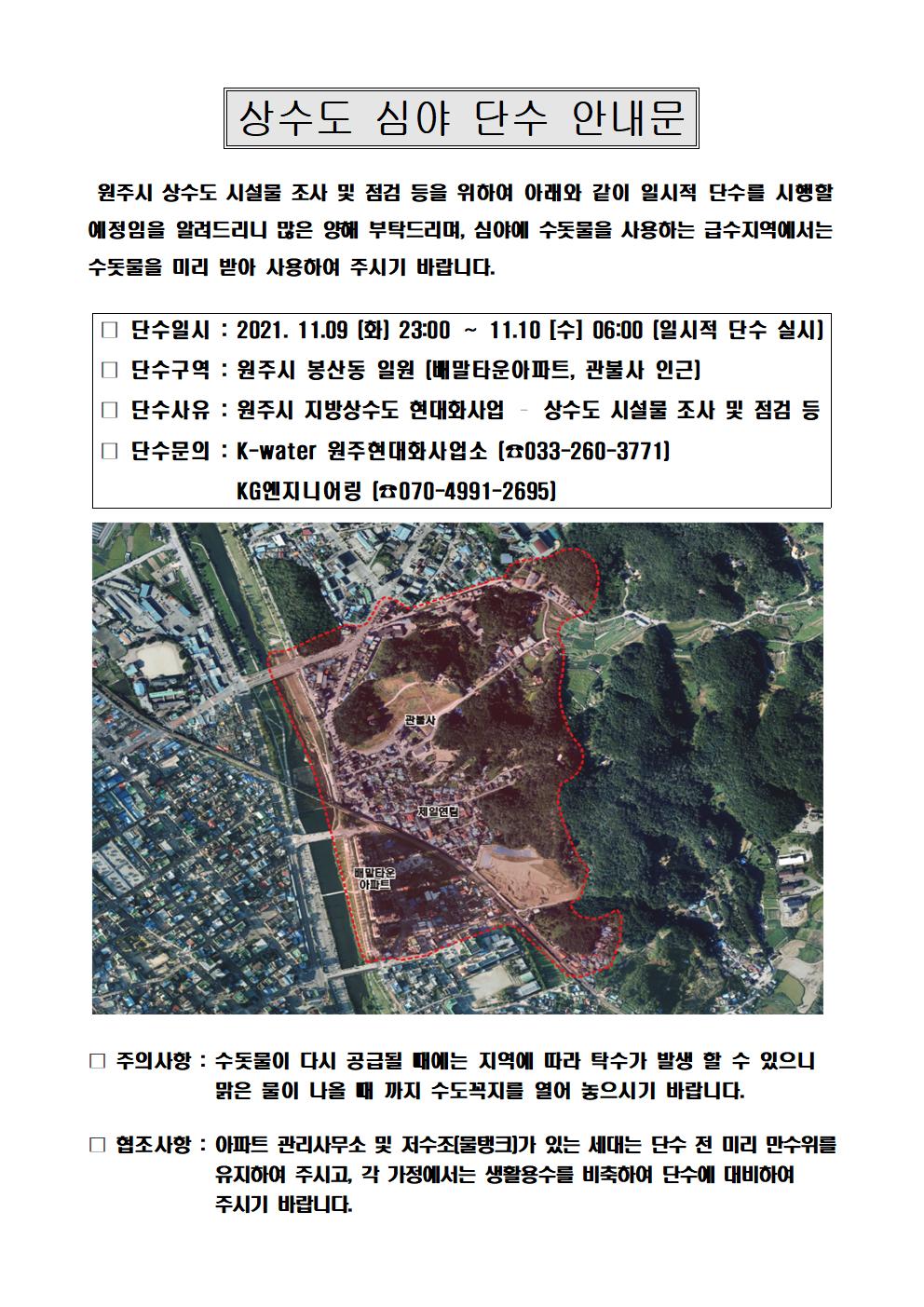 상수도 심야 단수 안내문

원주시 상수도 시설물 조사 및 점검 등을 위하여 아래와 같이 일시적 단수를 시행할 예정임을 알려드리니 많은 양해 부탁드리며, 심야에 수돗물을 사용하는 급수지역에서는 수돗물을 미리 받아 사용하여 주시기 바랍니다.

□ 단수일시 : 2021. 11.09 (화) 23:00 ~ 11.10 (수) 06:00 (일시적 단수 실시)
□ 단수구역 : 원주시 봉산동 일원 (배말타운아파트, 관불사 인근)
□ 단수사유 : 원주시 지방상수도 현대화사업 – 상수도 시설물 조사 및 점검 등
□ 단수문의 : K-water 원주현대화사업소 (☎033-260-3771)
KG엔지니어링 (☎070-4991-2695)

관불사
제일연립
배말타운 아파트

□ 주의사항 : 수돗물이 다시 공급될 때에는 지역에 따라 탁수가 발생 할 수 있으니 맑은 물이 나올 때 까지 수도꼭지를 열어 놓으시기 바랍니다.

□ 협조사항 : 아파트 관리사무소 및 저수조(물탱크)가 있는 세대는 단수 전 미리 만수위를 유지하여 주시고, 각 가정에서는 생활용수를 비축하여 단수에 대비하여 주시기 바랍니다.